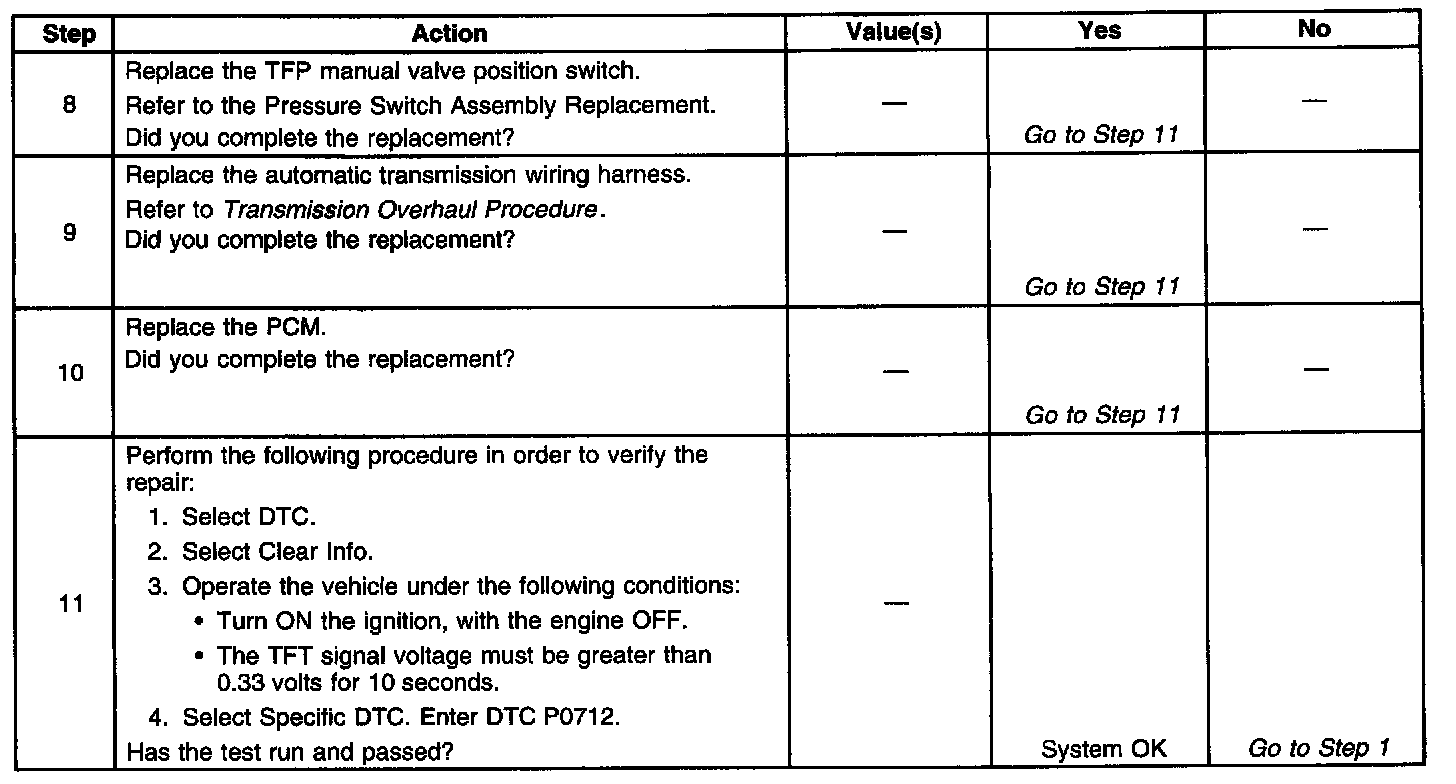 | Step | Action | Value(s) | Yes | No |
|---|---|---|---|---|
| 8 | Replace the TFP manual valve position switch. Refer to the Pressure Switch Assembly Replacement. Did you complete the replacement? | — | Go to Step 11 | — |
| 9 | Replace the automatic transmission wiring harness. Refer to Transmission Overhaul Procedure. Did you complete the replacement? | — | Go to Step 11 | — |
| 10 | Replace the PCM. Did you complete the replacement? | — | Go to Step 11 | — |
| 11 | Perform the following procedure in order to verify the repair: 1. Select DTC. 2. Select Clear Info. 3. Operate the vehicle under the following conditions: • Turn ON the ignition, with the engine OFF. • The TFT signal voltage must be greater than 0.33 volts for 10 seconds. 4. Select Specific DTC. Enter DTC P0712. Has the test run and passed? | — | System OK | Go to Step 1 |